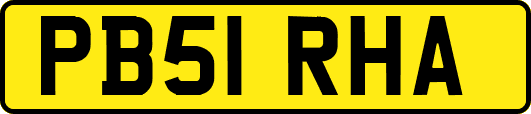 PB51 RHA